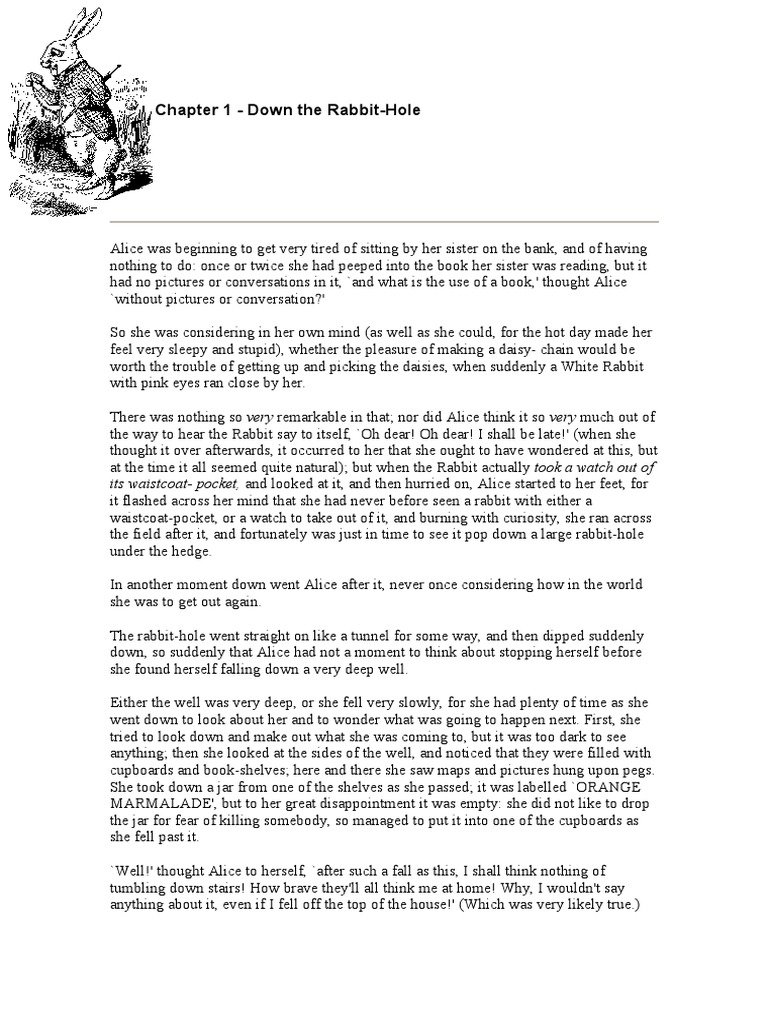 Chapter 1 - Down the Rabbit-Hole

Alice was beginning to get very tired of sitting by her sister on the bank, and of having nothing to do: once or twice she had peeped into the book her sister was reading, but it had no pictures or conversations in it, `and what is the use of a book,' thought Alice `without pictures or conversation?'

So she was considering in her own mind (as well as she could, for the hot day made her feel very sleepy and stupid), whether the pleasure of making a daisy- chain would be worth the trouble of getting up and picking the daisies, when suddenly a White Rabbit with pink eyes ran close by her.

There was nothing so very remarkable in that; nor did Alice think it so very much out of the way to hear the Rabbit say to itself, `Oh dear! Oh dear! I shall be late!' (when she thought it over afterwards, it occurred to her that she ought to have wondered at this, but at the time it all seemed quite natural); but when the Rabbit actually took a watch out of its waistcoat- pocket, and looked at it, and then hurried on, Alice started to her feet, for it flashed across her mind that she had never before seen a rabbit with either a waistcoat-pocket, or a watch to take out of it, and burning with curiosity, she ran across the field after it, and fortunately was just in time to see it pop down a large rabbit-hole under the hedge.

In another moment down went Alice after it, never once considering how in the world she was to get out again.

The rabbit-hole went straight on like a tunnel for some way, and then dipped suddenly down, so suddenly that Alice had not a moment to think about stopping herself before she found herself falling down a very deep well.

Either the well was very deep, or she fell very slowly, for she had plenty of time as she went down to look about her and to wonder what was going to happen next. First, she tried to look down and make out what she was coming to, but it was too dark to see anything; then she looked at the sides of the well, and noticed that they were filled with cupboards and book-shelves; here and there she saw maps and pictures hung upon pegs. She took down a jar from one of the shelves as she passed; it was labelled `ORANGE MARMALADE', but to her great disappointment it was empty: she did not like to drop the jar for fear of killing somebody, so managed to put it into one of the cupboards as she fell past it.

`Well!' thought Alice to herself, `after such a fall as this, I shall think nothing of tumbling down stairs! How brave they'll all think me at home! Why, I wouldn't say anything about it, even if I fell off the top of the house!' (Which was very likely true.)